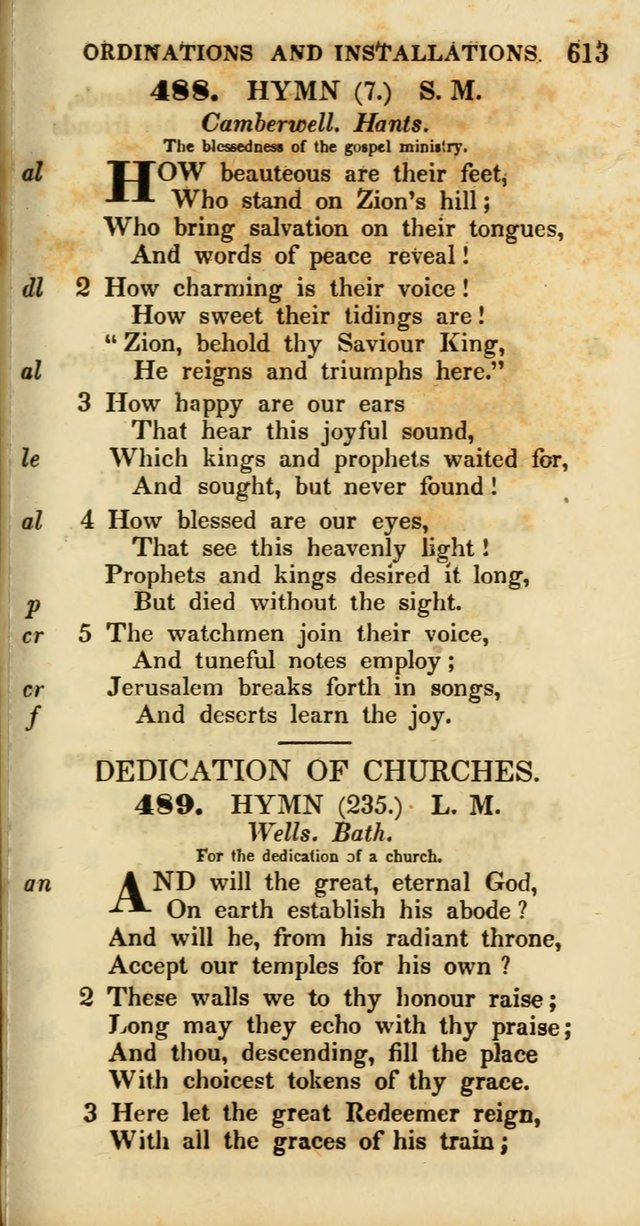 ORDINATIONS AND INSTALLATIONS. 613

488. HYMN (7.) S. M.

Camberwell. Hants.

The blessedness of the gospel ministry.

al HOW beauteous are their feet, Who stand on Zion's hill; Who bring salvation on their tongues, And words of peace reveal!

dl 2 How charming is their voice! How sweet their tidings are! "Zion, behold thy Saviour King,
al He reigns and triumphs here."

3 How happy are our ears That hear this joyful sound,
le Which kings and prophets waited for, And sought, but never found!

al 4 How blessed are our eyes, That see this heavenly light! Prophets and kings desired it long,
p But died without the sight.

cr 5 The watchmen join their voice, And tuneful notes employ;
cr Jerusalem breaks forth in songs,
f And deserts learn the joy.

DEDICATION OF CHURCHES.

489. HYMN (235.) L. M.

Wells. Bath.

For the dedication of a church.

an AND will the great, eternal God, On earth establish his abode? And will he, from his radiant throne, Accept our temples for his own?

2 These walls we to thy honour raise; Long may they echo with thy praise; And thou, descending, fill the place With choicest tokens of thy grace.

3 Here let the great Redeemer reign, With all the graces of his train;